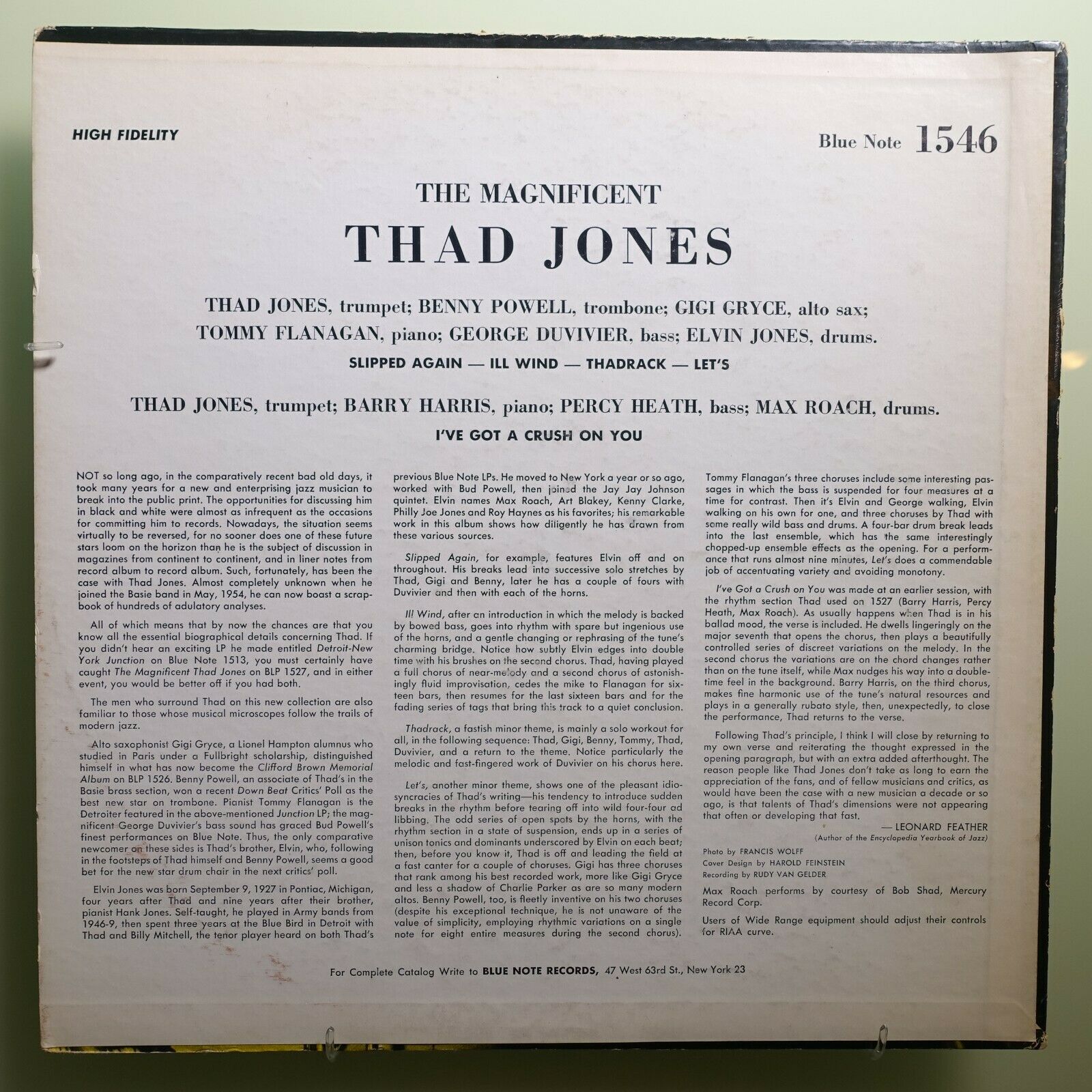 HIGH FIDELITY

Blue Note 1546

THE MAGNIFICENT

THAD JONES

THAD JONES, trumpet; BENNY POWELL, trombone; GIGI GRYCE, alto sax; TOMMY FLANAGAN, piano; GEORGE DUVIVIER, bass; ELVIN JONES, drums.

SLIPPED AGAIN — ILL WIND — THADRACK — LET'S

THAD JONES, trumpet; BARRY HARRIS, piano; PERCY HEATH, bass; MAX ROACH, drums.

I'VE GOT A CRUSH ON YOU

NOT so long ago, in the comparatively recent bad old days, it took many years for a new and enterprising jazz musician to break into the public print. The opportunities for discussing him in black and white were almost as infrequent as the occasions for committing him to records. Nowadays, the situation seems virtually to be reversed, for no sooner does one of these future stars loom on the horizon than he is the subject of discussion in magazines from continent to continent, and in liner notes from record album to record album. Such, fortunately, has been the case with Thad Jones. Almost completely unknown when he joined the Basie band in May, 1954, he can now boast a scrapbook of hundreds of adulatory analyses.

All of which means that by now the chances are that you know all the essential biographical details concerning Thad. If you didn't hear an exciting LP he made entitled Detroit-New York Junction on Blue Note 1513, you must certainly have caught The Magnificent Thad Jones on BLP 1527, and in either event, you would be better off if you had both.

The men who surround Thad on this new collection are also familiar to those whose musical microscopes follow the trails of modern jazz.

Alto saxophonist Gigi Gryce, a Lionel Hampton alumnus who studied in Paris under a Fullbright scholarship, distinguished himself in what has now become the Clifford Brown Memorial Album on BLP 1526. Benny Powell, an associate of Thad's in the Basie brass section, won a recent Down Beat Critics' Poll as the best new star on trombone. Pianist Tommy Flanagan is the Detroiter featured in the above-mentioned Junction LP; the magnificent George Duvivier's bass sound has graced Bud Powell's finest performances on Blue Note. Thus, the only comparative newcomer on these sides is Thad's brother, Elvin, who, following in the footsteps of Thad himself and Benny Powell, seems a good bet for the new star drum chair in the next critics' poll.

Elvin Jones was born September 9, 1927 in Pontiac, Michigan, four years after Thad and nine years after their brother, pianist Hank Jones. Self-taught, he played in Army bands from 1946-9, then spent three years at the Blue Bird in Detroit with Thad and Billy Mitchell, the tenor player heard on both Thad's previous Blue Note LPs. He moved to New York a year or so ago, worked with Bud Powell, then joined the Jay Jay Johnson quintet. Elvin names Max Roach, Art Blakey, Kenny Clarke, Philly Joe Jones and Roy Haynes as his favorites; his remarkable work in this album shows how diligently he has drawn from these various sources.

Slipped Again, for example, features Elvin off and on throughout. His breaks lead into successive solo stretches by Thad, Gigi and Benny, later he has a couple of fours with Duvivier and then with each of the horns.

Ill Wind, after an introduction in which the melody is backed by bowed bass, goes into rhythm with spare but ingenious use of the horns, and a gentle changing or rephrasing of the tune's charming bridge. Notice how subtly Elvin edges into double time with his brushes on the second chorus. Thad, having played a full chorus of near-melody and a second chorus of astonishingly fluid improvisation, cedes the mike to Flanagan for sixteen bars, then resumes for the last sixteen bars and for the fading series of tags that bring this track to a quiet conclusion.

Thadrack, a fastish minor theme, is mainly a solo workout for all, in the following sequence: Thad, Gigi, Benny, Tommy, Thad, Duvivier, and a return to the theme. Notice particularly the melodic and fast-fingered work of Duvivier on his chorus here.

Let's, another minor theme, shows one of the pleasant idiosyncracies of Thad's writing—his tendency to introduce sudden breaks in the rhythm before tearing off into wild four-four ad libbing. The odd series of open spots by the horns, with the rhythm section in a state of suspension, ends up in a series of unison tonics and dominants underscored by Elvin on each beat; then, before you know it, Thad is off and leading the field at a fast canter for a couple of choruses. Gigi has three choruses that rank among his best recorded work, more like Gigi Gryce and less a shadow of Charlie Parker as are so many modern altos. Benny Powell, too, is fleetly inventive on his two choruses (despite his exceptional technique, he is not unaware of the value of simplicity, employing rhythmic variations on a single note for eight entire measures during the second chorus). Tommy Flanagan's three choruses include some interesting passages in which the bass is suspended for four measures at a time for contrast. Then it's Elvin and George walking, Elvin walking on his own for one, and three choruses by Thad with some really wild bass and drums. A four-bar drum break leads into the last ensemble, which has the same interestingly chopped-up ensemble effects as the opening. For a performance that runs almost nine minutes, Let's does a commendable job of accentuating variety and avoiding monotony.

I've Got a Crush on You was made at an earlier session, with the rhythm section Thad used on 1527 (Barry Harris, Percy Heath, Max Roach). As usually happens when Thad is in his ballad mood, the verse is included. He dwells lingeringly on the major seventh that opens the chorus, then plays a beautifully controlled series of discreet variations on the melody. In the second chorus the variations are on the chord changes rather than on the tune itself, while Max nudges his way into a double-time feel in the background. Barry Harris, on the third chorus, makes fine harmonic use of the tune's natural resources and plays in a generally rubato style, then, unexpectedly, to close the performance, Thad returns to the verse.

Following Thad's principle, I think I will close by returning to my own verse and reiterating the thought expressed in the opening paragraph, but with an extra added afterthought. The reason people like Thad Jones don't take as long to earn the appreciation of the fans, and of fellow musicians and critics, as would have been the case with a new musician a decade or so ago, is that talents of Thad's dimensions were not appearing that often or developing that fast.

— LEONARD FEATHER
(Author of the Encyclopedia Yearbook of Jazz)

Photo by FRANCIS WOLFF
Cover Design by HAROLD FEINSTEIN
Recording by RUDY VAN GELDER

Max Roach performs by courtesy of Bob Shad, Mercury Record Corp.

Users of Wide Range equipment should adjust their controls for RIAA curve.

For Complete Catalog Write to BLUE NOTE RECORDS, 47 West 63rd St., New York 23